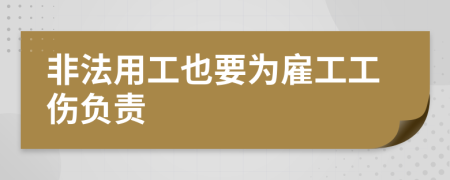 非法用工也要为雇工工伤负责